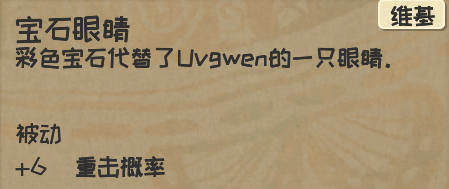 维基

宝石眼睛
彩色宝石代替了Uvgwen的一只眼睛.

被动
+6 重击概率